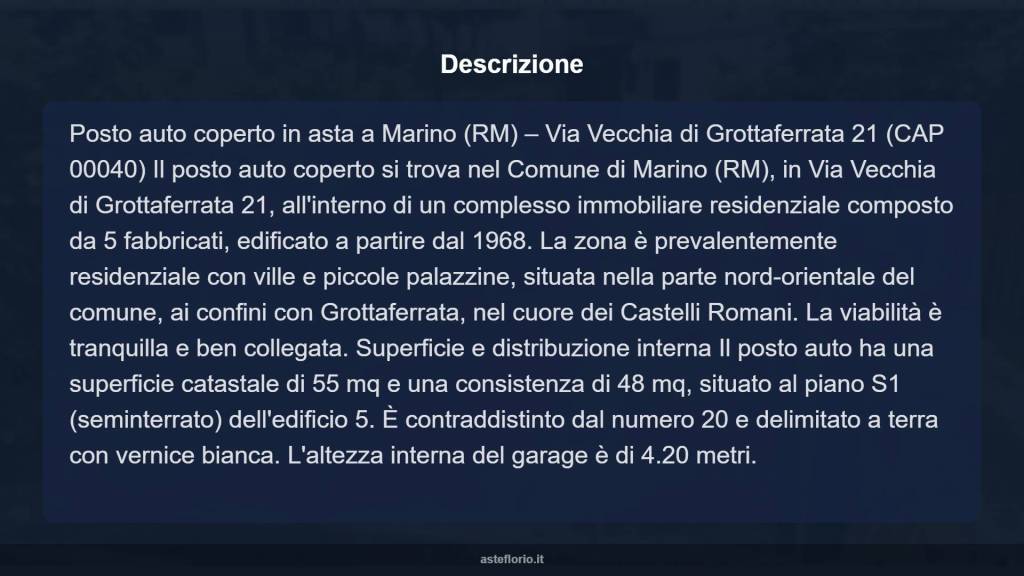 Descrizione

Posto auto coperto in asta a Marino (RM) – Via Vecchia di Grottaferrata 21 (CAP 00040) Il posto auto coperto si trova nel Comune di Marino (RM), in Via Vecchia di Grottaferrata 21, all'interno di un complesso immobiliare residenziale composto da 5 fabbricati, edificato a partire dal 1968. La zona è prevalentemente residenziale con ville e piccole palazzine, situata nella parte nord-orientale del comune, ai confini con Grottaferrata, nel cuore dei Castelli Romani. La viabilità è tranquilla e ben collegata. Superficie e distribuzione interna Il posto auto ha una superficie catastale di 55 mq e una consistenza di 48 mq, situato al piano S1 (seminterrato) dell'edificio 5. È contraddistinto dal numero 20 e delimitato a terra con vernice bianca. L'altezza interna del garage è di 4.20 metri.

asteflorio.it